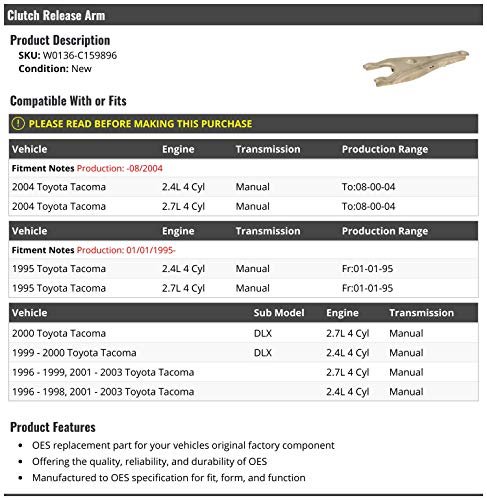 Clutch Release Arm

Product Description
SKU: W0136-C159896
Condition: New

Compatible With or Fits

PLEASE READ BEFORE MAKING THIS PURCHASE

| Vehicle | Engine | Transmission | Production Range |
|---|---|---|---|
| Fitment Notes Production: -08/2004 | | | |
| 2004 Toyota Tacoma | 2.4L 4 Cyl | Manual | To:08-00-04 |
| 2004 Toyota Tacoma | 2.7L 4 Cyl | Manual | To:08-00-04 |

| Vehicle | Engine | Transmission | Production Range |
|---|---|---|---|
| Fitment Notes Production: 01/01/1995- | | | |
| 1995 Toyota Tacoma | 2.4L 4 Cyl | Manual | Fr:01-01-95 |
| 1995 Toyota Tacoma | 2.7L 4 Cyl | Manual | Fr:01-01-95 |

| Vehicle | Sub Model | Engine | Transmission |
|---|---|---|---|
| 2000 Toyota Tacoma | DLX | 2.7L 4 Cyl | Manual |
| 1999 - 2000 Toyota Tacoma | DLX | 2.4L 4 Cyl | Manual |
| 1996 - 1999, 2001 - 2003 Toyota Tacoma | | 2.7L 4 Cyl | Manual |
| 1996 - 1998, 2001 - 2003 Toyota Tacoma | | 2.4L 4 Cyl | Manual |

Product Features
• OES replacement part for your vehicles original factory component
• Offering the quality, reliability, and durability of OES
• Manufactured to OES specification for fit, form, and function